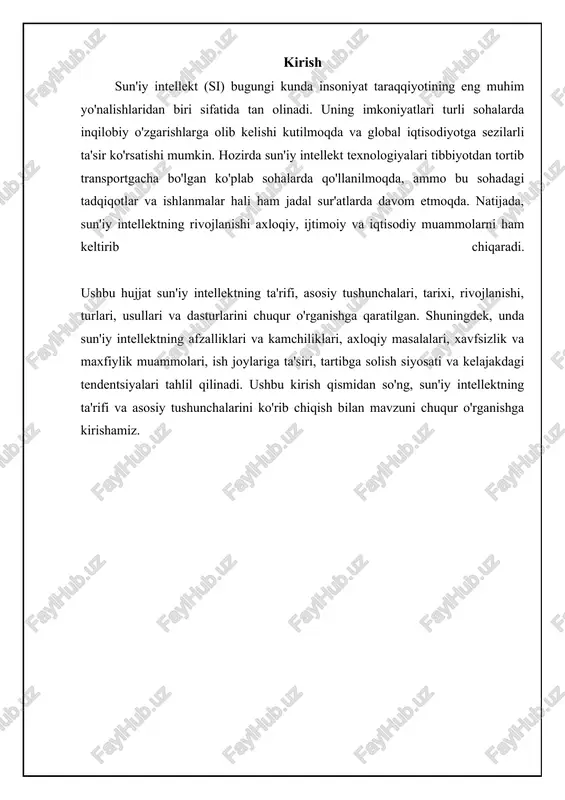 Kirish

Sun'iy intellekt (SI) bugungi kunda insoniyat taraqqiyotining eng muhim yo'nalishlaridan biri sifatida tan olinadi. Uning imkoniyatlari turli sohalarda inqilobiy o'zgarishlarga olib kelishi kutilmoqda va global iqtisodiyotga sezilarli ta'sir ko'rsatishi mumkin. Hozirda sun'iy intellekt texnologiyalari tibbiyotdan tortib transportgacha bo'lgan ko'plab sohalarda qo'llanilmoqda, ammo bu sohadagi tadqiqotlar va ishlanmalar hali ham jadal sur'atlarda davom etmoqda. Natijada, sun'iy intellektning rivojlanishi axloqiy, ijtimoiy va iqtisodiy muammolarni ham keltirib chiqaradi.

Ushbu hujjat sun'iy intellektning ta'rifi, asosiy tushunchalari, tarixi, rivojlanishi, turlari, usullari va dasturlarini chuqur o'rganishga qaratilgan. Shuningdek, unda sun'iy intellektning afzalliklari va kamchiliklari, axloqiy masalalari, xavfsizlik va maxfiylik muammolari, ish joylariga ta'siri, tartibga solish siyosati va kelajakdagi tendentsiyalari tahlil qilinadi. Ushbu kirish qismidan so'ng, sun'iy intellektning ta'rifi va asosiy tushunchalarini ko'rib chiqish bilan mavzuni chuqur o'rganishga kirishamiz.

FaylHub.uz